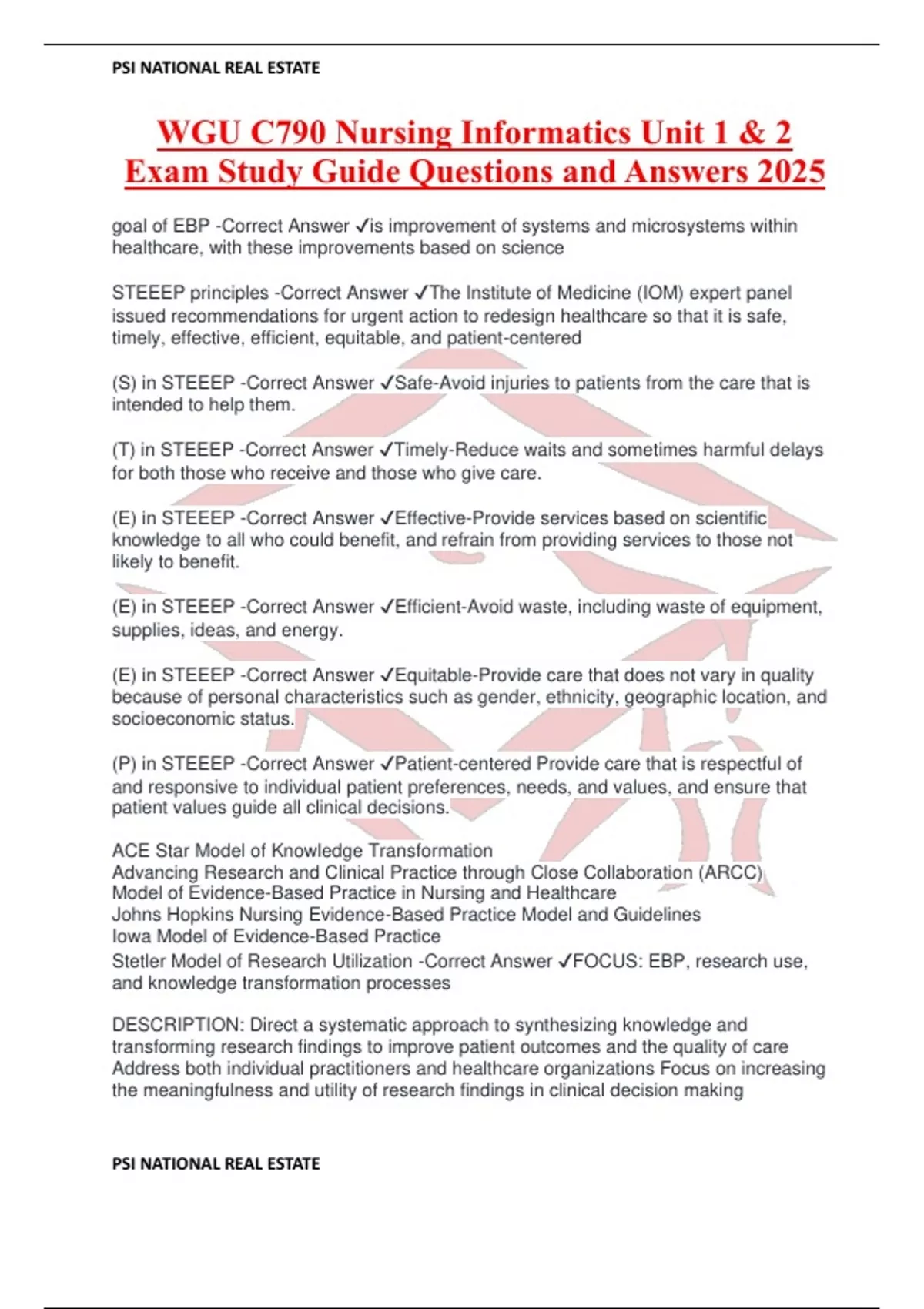 PSI NATIONAL REAL ESTATE

WGU C790 Nursing Informatics Unit 1 & 2 Exam Study Guide Questions and Answers 2025

goal of EBP -Correct Answer ✓is improvement of systems and microsystems within healthcare, with these improvements based on science

STEEEP principles -Correct Answer ✓The Institute of Medicine (IOM) expert panel issued recommendations for urgent action to redesign healthcare so that it is safe, timely, effective, efficient, equitable, and patient-centered

(S) in STEEEP -Correct Answer ✓Safe-Avoid injuries to patients from the care that is intended to help them.

(T) in STEEEP -Correct Answer ✓Timely-Reduce waits and sometimes harmful delays for both those who receive and those who give care.

(E) in STEEEP -Correct Answer ✓Effective-Provide services based on scientific knowledge to all who could benefit, and refrain from providing services to those not likely to benefit.

(E) in STEEEP -Correct Answer ✓Efficient-Avoid waste, including waste of equipment, supplies, ideas, and energy.

(E) in STEEEP -Correct Answer ✓Equitable-Provide care that does not vary in quality because of personal characteristics such as gender, ethnicity, geographic location, and socioeconomic status.

(P) in STEEEP -Correct Answer ✓Patient-centered Provide care that is respectful of and responsive to individual patient preferences, needs, and values, and ensure that patient values guide all clinical decisions.

ACE Star Model of Knowledge Transformation
Advancing Research and Clinical Practice through Close Collaboration (ARCC) Model of Evidence-Based Practice in Nursing and Healthcare
Johns Hopkins Nursing Evidence-Based Practice Model and Guidelines
Iowa Model of Evidence-Based Practice
Stetler Model of Research Utilization -Correct Answer ✓FOCUS: EBP, research use, and knowledge transformation processes

DESCRIPTION: Direct a systematic approach to synthesizing knowledge and transforming research findings to improve patient outcomes and the quality of care Address both individual practitioners and healthcare organizations Focus on increasing the meaningfulness and utility of research findings in clinical decision making

PSI NATIONAL REAL ESTATE